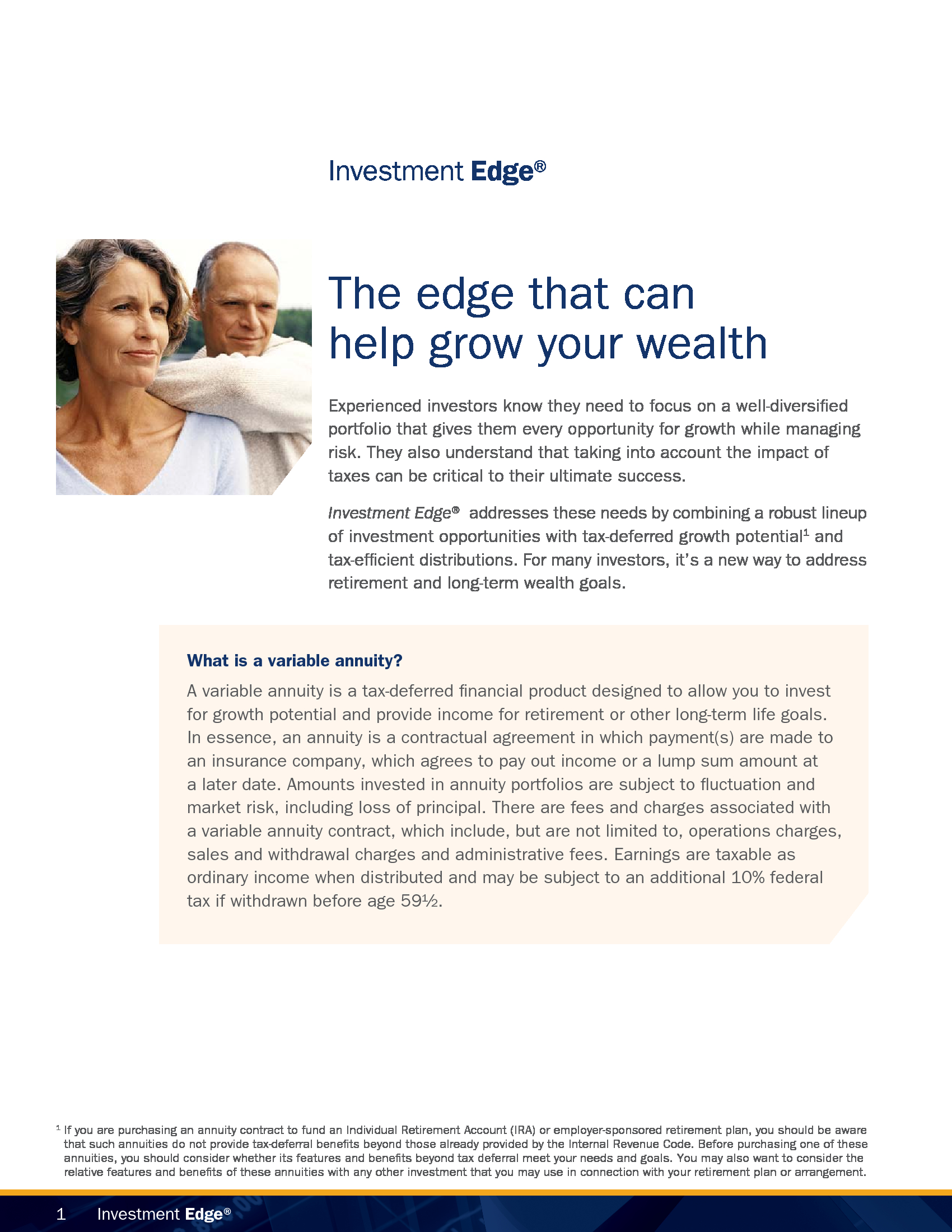 Investment Edge®

The edge that can help grow your wealth

Experienced investors know they need to focus on a well-diversified portfolio that gives them every opportunity for growth while managing risk. They also understand that taking into account the impact of taxes can be critical to their ultimate success.

Investment Edge® addresses these needs by combining a robust lineup of investment opportunities with tax-deferred growth potential$^1$ and tax-efficient distributions. For many investors, it's a new way to address retirement and long-term wealth goals.

What is a variable annuity?

A variable annuity is a tax-deferred financial product designed to allow you to invest for growth potential and provide income for retirement or other long-term life goals. In essence, an annuity is a contractual agreement in which payment(s) are made to an insurance company, which agrees to pay out income or a lump sum amount at a later date. Amounts invested in annuity portfolios are subject to fluctuation and market risk, including loss of principal. There are fees and charges associated with a variable annuity contract, which include, but are not limited to, operations charges, sales and withdrawal charges and administrative fees. Earnings are taxable as ordinary income when distributed and may be subject to an additional 10% federal tax if withdrawn before age 59½.

$^1$ If you are purchasing an annuity contract to fund an Individual Retirement Account (IRA) or employer-sponsored retirement plan, you should be aware that such annuities do not provide tax-deferral benefits beyond those already provided by the Internal Revenue Code. Before purchasing one of these annuities, you should consider whether its features and benefits beyond tax deferral meet your needs and goals. You may also want to consider the relative features and benefits of these annuities with any other investment that you may use in connection with your retirement plan or arrangement.

1 Investment Edge®